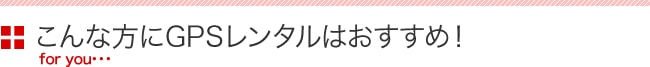 こんな方にGPSレンタルはおすすめ！
for you・・・